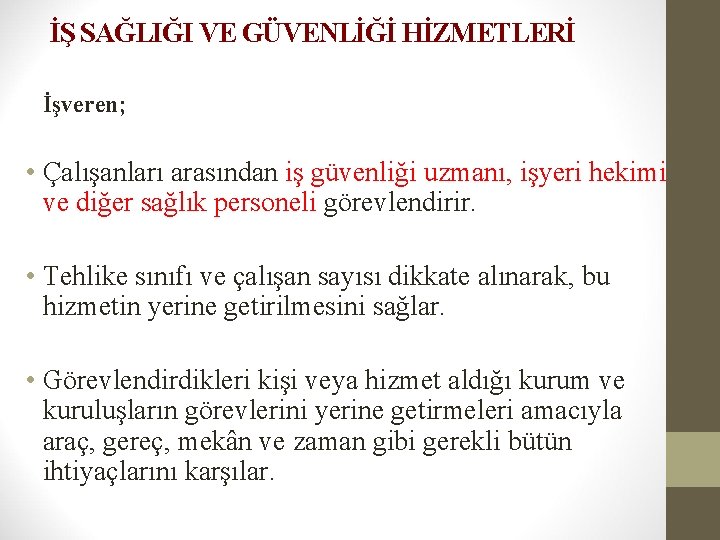 İŞ SAĞLIĞI VE GÜVENLİĞİ HİZMETLERİ

İşveren;

• Çalışanları arasından iş güvenliği uzmanı, işyeri hekimi ve diğer sağlık personeli görevlendirir.

• Tehlike sınıfı ve çalışan sayısı dikkate alınarak, bu hizmetin yerine getirilmesini sağlar.

• Görevlendirdikleri kişi veya hizmet aldığı kurum ve kuruluşların görevlerini yerine getirmeleri amacıyla araç, gereç, mekân ve zaman gibi gerekli bütün ihtiyaçlarını karşılar.